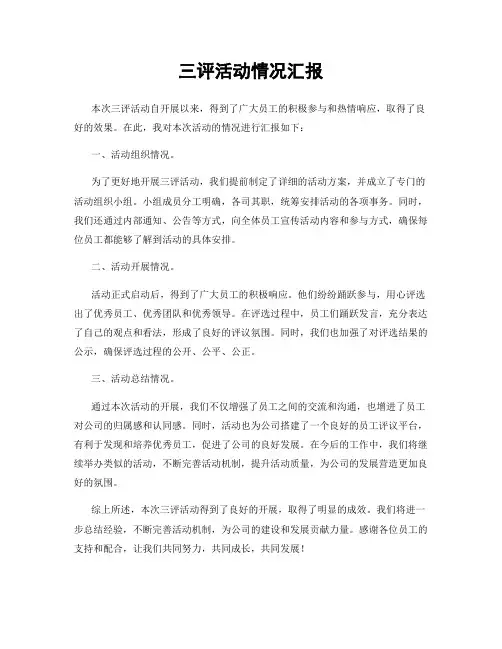 三评活动情况汇报

本次三评活动自开展以来，得到了广大员工的积极参与和热情响应，取得了良好的效果。在此，我对本次活动的情况进行汇报如下：

一、活动组织情况。

为了更好地开展三评活动，我们提前制定了详细的活动方案，并成立了专门的活动组织小组。小组成员分工明确，各司其职，统筹安排活动的各项事务。同时，我们还通过内部通知、公告等方式，向全体员工宣传活动内容和参与方式，确保每位员工都能够了解到活动的具体安排。

二、活动开展情况。

活动正式启动后，得到了广大员工的积极响应。他们纷纷踊跃参与，用心评选出了优秀员工、优秀团队和优秀领导。在评选过程中，员工们踊跃发言，充分表达了自己的观点和看法，形成了良好的评议氛围。同时，我们也加强了对评选结果的公示，确保评选过程的公开、公平、公正。

三、活动总结情况。

通过本次活动的开展，我们不仅增强了员工之间的交流和沟通，也增进了员工对公司的归属感和认同感。同时，活动也为公司搭建了一个良好的员工评议平台，有利于发现和培养优秀员工，促进了公司的良好发展。在今后的工作中，我们将继续举办类似的活动，不断完善活动机制，提升活动质量，为公司的发展营造更加良好的氛围。

综上所述，本次三评活动得到了良好的开展，取得了明显的成效。我们将进一步总结经验，不断完善活动机制，为公司的建设和发展贡献力量。感谢各位员工的支持和配合，让我们共同努力，共同成长，共同发展！